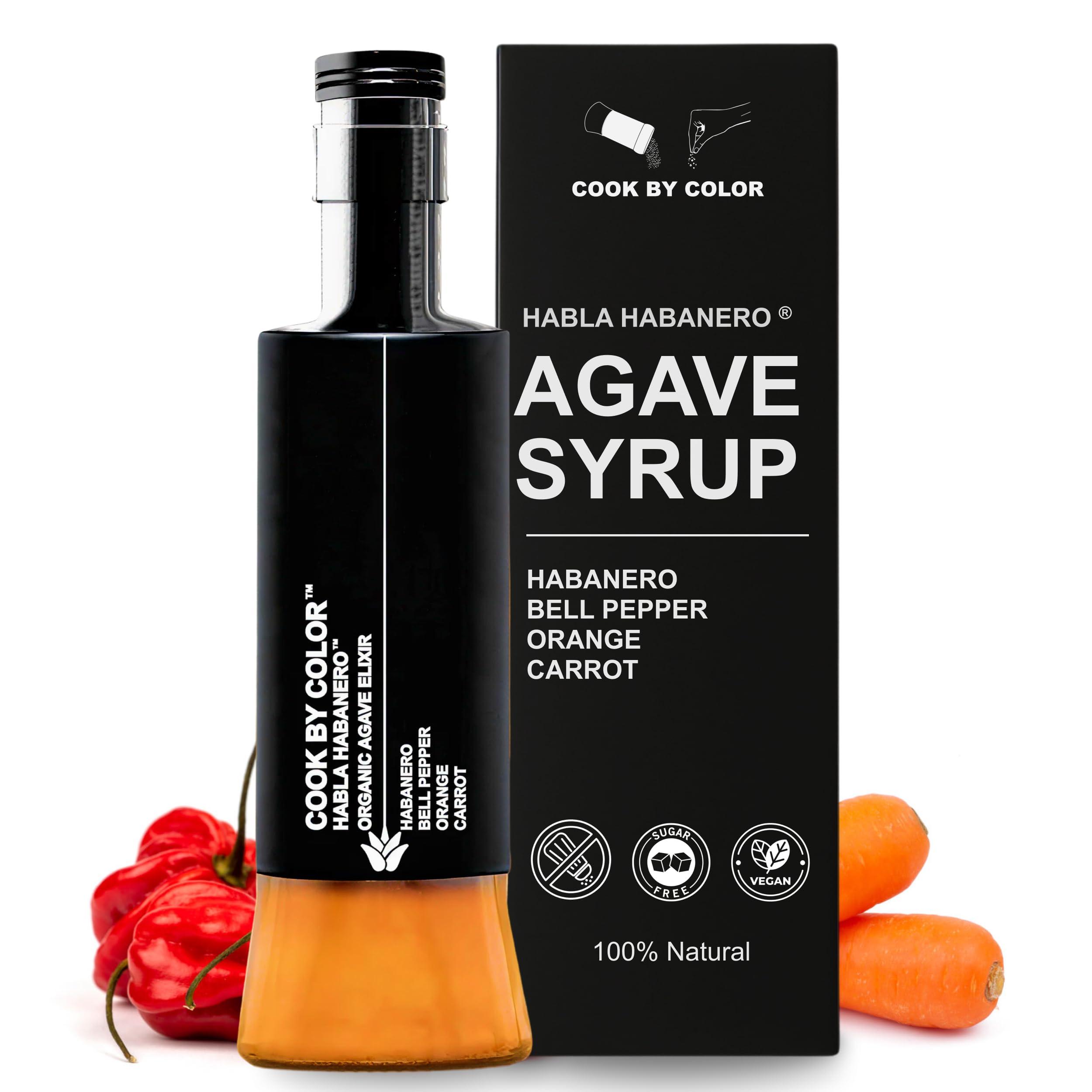 COOK BY COLOR™
HABLA HABANERO™
ORGANIC AGAVE ELIXIR

HABANERO
BELL PEPPER
ORANGE
CARROT

COOK BY COLOR

HABLA HABANERO ®

AGAVE SYRUP

HABANERO
BELL PEPPER
ORANGE
CARROT

SUGAR FREE

VEGAN

100% Natural